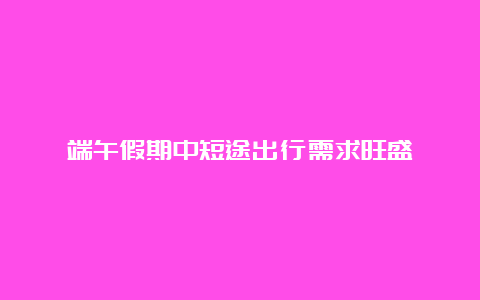 端午假期中短途出行需求旺盛